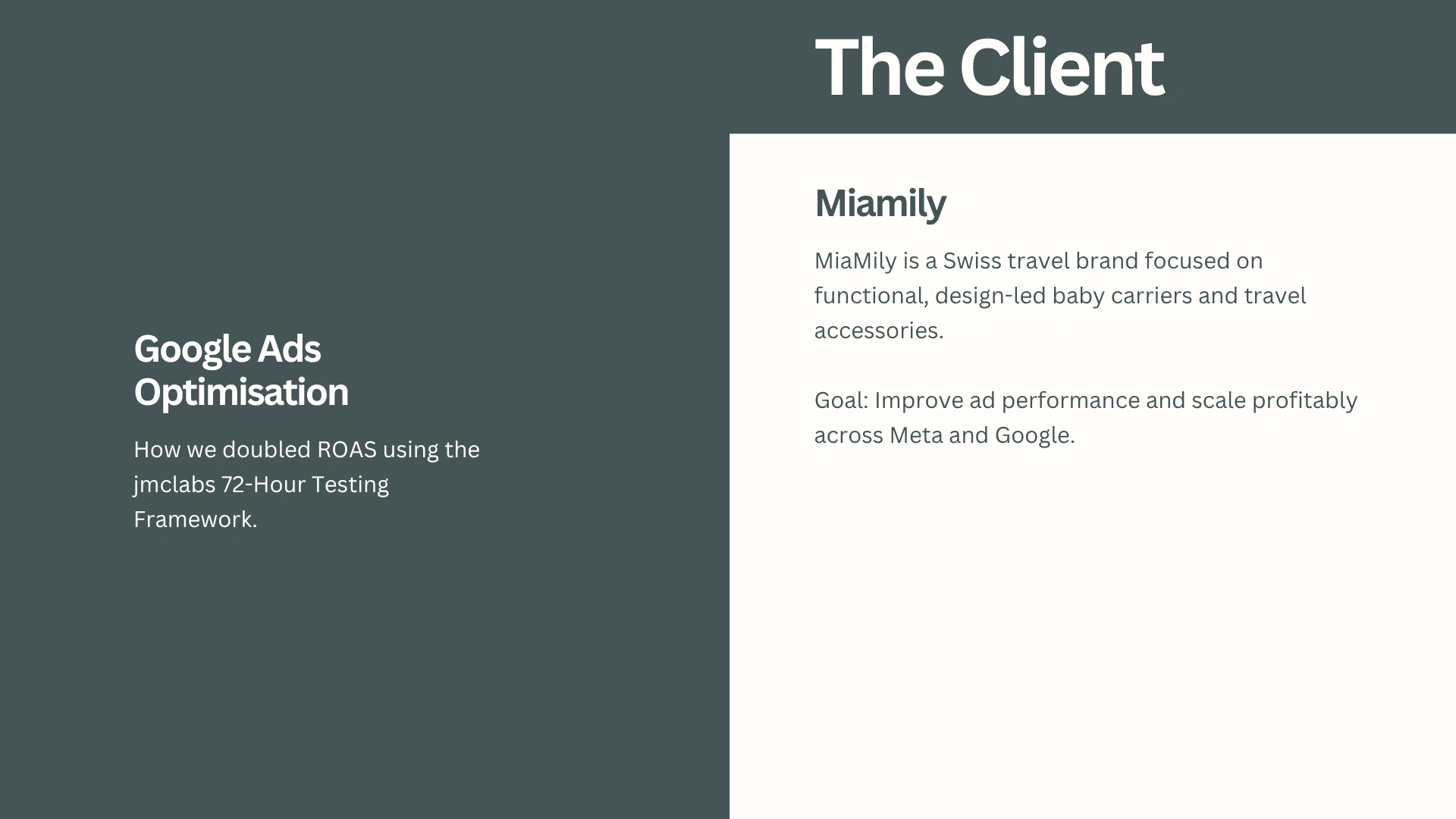 Google Ads Optimisation

How we doubled ROAS using the jmclabs 72-Hour Testing Framework.

The Client

Miamily

MiaMily is a Swiss travel brand focused on functional, design-led baby carriers and travel accessories.

Goal: Improve ad performance and scale profitably across Meta and Google.